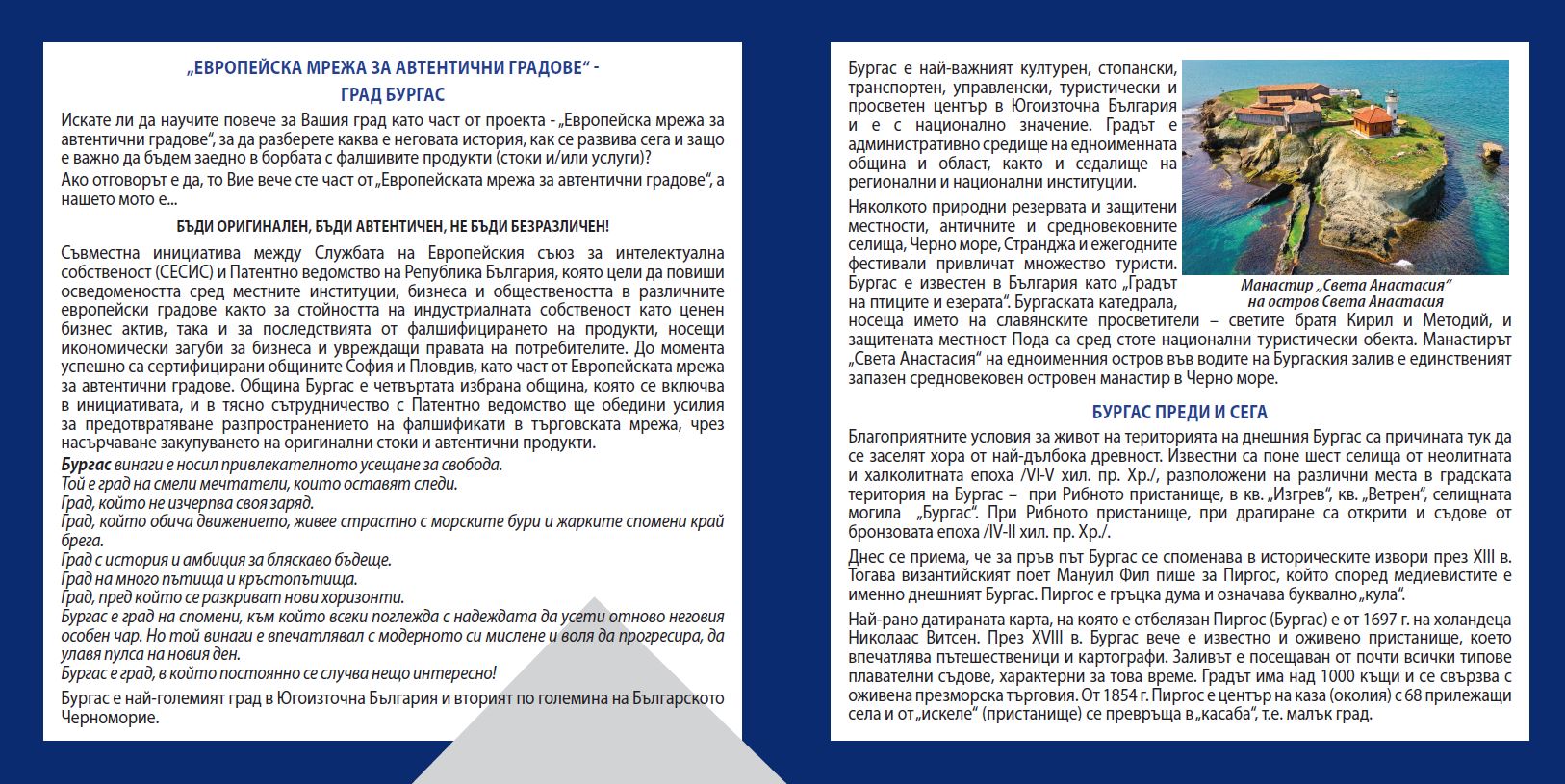 „ЕВРОПЕЙСКА МРЕЖА ЗА АВТЕНТИЧНИ ГРАДОВЕ“ -
ГРАД БУРГАС

Искате ли да научите повече за Вашия град като част от проекта - „Европейска мрежа за автентични градове“, за да разберете каква е неговата история, как се развива сега и защо е важно да бъдем заедно в борбата с фалшивите продукти (стоки и/или услуги)?

Ако отговорът е да, то Вие вече сте част от „Европейската мрежа за автентични градове“, а нашето мото е...

БЪДИ ОРИГИНАЛЕН, БЪДИ АВТЕНТИЧЕН, НЕ БЪДИ БЕЗРАЗЛИЧЕН!

Съвместна инициатива между Службата на Европейския съюз за интелектуална собственост (СЕСИС) и Патентно ведомство на Република България, която цели да повиши осведомеността сред местните институции, бизнеса и обществеността в различните европейски градове както за стойността на индустриалната собственост като ценен бизнес актив, така и за последствията от фалшифицирането на продукти, носещи икономически загуби за бизнеса и увреждащи правата на потребителите. До момента успешно са сертифицирани общините София и Пловдив, като част от Европейската мрежа за автентични градове. Община Бургас е четвъртата избрана община, която се включва в инициативата, и в тясно сътрудничество с Патентно ведомство ще обедини усилия за предотвратяване разпространението на фалшификати в търговската мрежа, чрез насърчаване закупуването на оригинални стоки и автентични продукти.

Бургас винаги е носил привлекателното усещане за свобода.
Той е град на смели мечтатели, които оставят следи.
Град, който не изчерпва своя заряд.
Град, който обича движението, живее страстно с морските бури и жарките спомени край брега.
Град с история и амбиция за бляскаво бъдеще.
Град на много пътища и кръстопътища.
Град, пред който се разкриват нови хоризонти.
Бургас е град на спомени, към който всеки поглежда с надеждата да усети отново неговия особен чар. Но той винаги е впечатлявал с модерното си мислене и воля да прогресира, да улавя пулса на новия ден.
Бургас е град, в който постоянно се случва нещо интересно!

Бургас е най-големият град в Югоизточна България и вторият по големина на Българското Черноморие.

Бургас е най-важният културен, стопански, транспортен, управленски, туристически и просветен център в Югоизточна България и е с национално значение. Градът е административно средище на едноименната община и област, както и седалище на регионални и национални институции.

Няколкото природни резервата и защитени местности, античните и средновековните селища, Черно море, Странджа и ежегодните фестивали привличат множество туристи. Бургас е известен в България като „Градът на птиците и езерата“. Бургаската катедрала, носеща името на славянските просветители – светите братя Кирил и Методий, и защитената местност Пода са сред стоте национални туристически обекта. Манастирът „Света Анастасия“ на едноименния остров във водите на Бургаския залив е единственият запазен средновековен островен манастир в Черно море.

Манастир „Света Анастасия“
на остров Света Анастасия

БУРГАС ПРЕДИ И СЕГА

Благоприятните условия за живот на територията на днешния Бургас са причината тук да се заселят хора от най-дълбока древност. Известни са поне шест селища от неолитната и халколитната епоха /VI-V хил. пр. Хр./, разположени на различни места в градската територия на Бургас – при Рибното пристанище, в кв. „Изгрев“, кв. „Ветрен“, селищната могила „Бургас“. При Рибното пристанище, при драгиране са открити и съдове от бронзовата епоха /IV-II хил. пр. Хр./.

Днес се приема, че за пръв път Бургас се споменава в историческите извори през XIII в. Тогава византийският поет Мануил Фил пише за Пиргос, който според медиевистите е именно днешният Бургас. Пиргос е гръцка дума и означава буквално „кула“.

Най-рано датираната карта, на която е отбелязан Пиргос (Бургас) е от 1697 г. на холандеца Николаас Витсен. През XVIII в. Бургас вече е известно и оживено пристанище, което впечатлява пътешественици и картографи. Заливът е посещаван от почти всички типове плавателни съдове, характерни за това време. Градът има над 1000 къщи и се свързва с оживена презморска търговия. От 1854 г. Пиргос е център на каза (околия) с 68 прилежащи села и от „искеле“ (пристанище) се превръща в „касаба“, т.е. малък град.